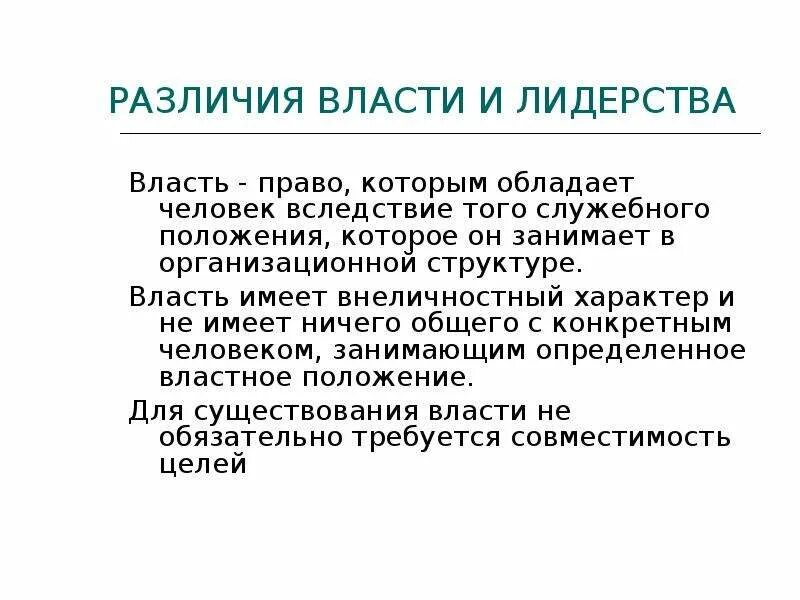 РАЗЛИЧИЯ ВЛАСТИ И ЛИДЕРСТВА

Власть - право, которым обладает человек вследствие того служебного положения, которое он занимает в организационной структуре.

Власть имеет внеличностный характер и не имеет ничего общего с конкретным человеком, занимающим определенное властное положение.

Для существования власти не обязательно требуется совместимость целей